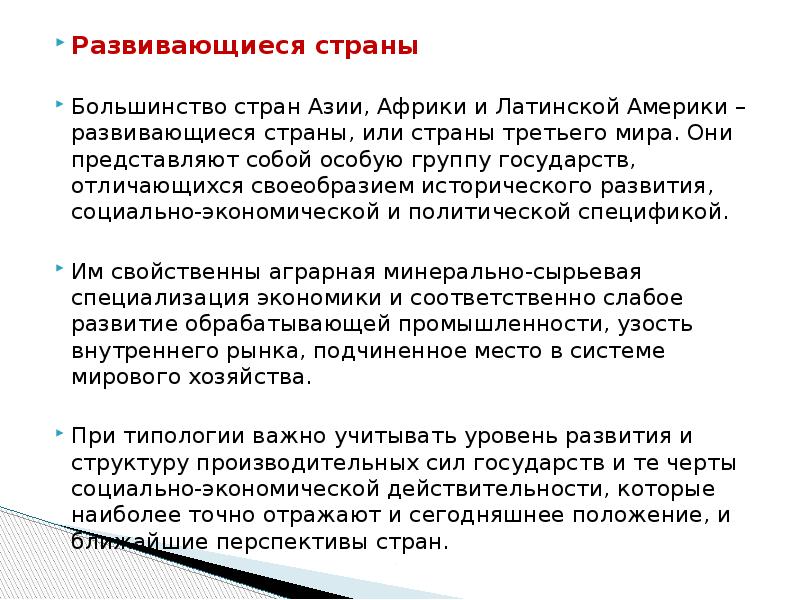 Развивающиеся страны

Большинство стран Азии, Африки и Латинской Америки – развивающиеся страны, или страны третьего мира. Они представляют собой особую группу государств, отличающихся своеобразием исторического развития, социально-экономической и политической спецификой.

Им свойственны аграрная минерально-сырьевая специализация экономики и соответственно слабое развитие обрабатывающей промышленности, узость внутреннего рынка, подчиненное место в системе мирового хозяйства.

При типологии важно учитывать уровень развития и структуру производительных сил государств и те черты социально-экономической действительности, которые наиболее точно отражают и сегодняшнее положение, и ближайшие перспективы стран.